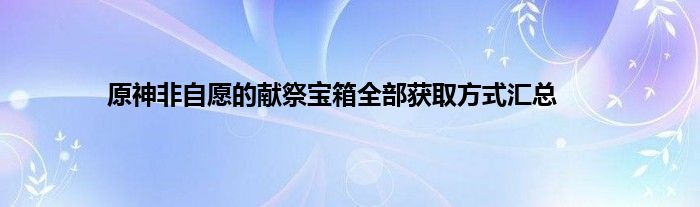 原神非自愿的献祭宝箱全部获取方式汇总